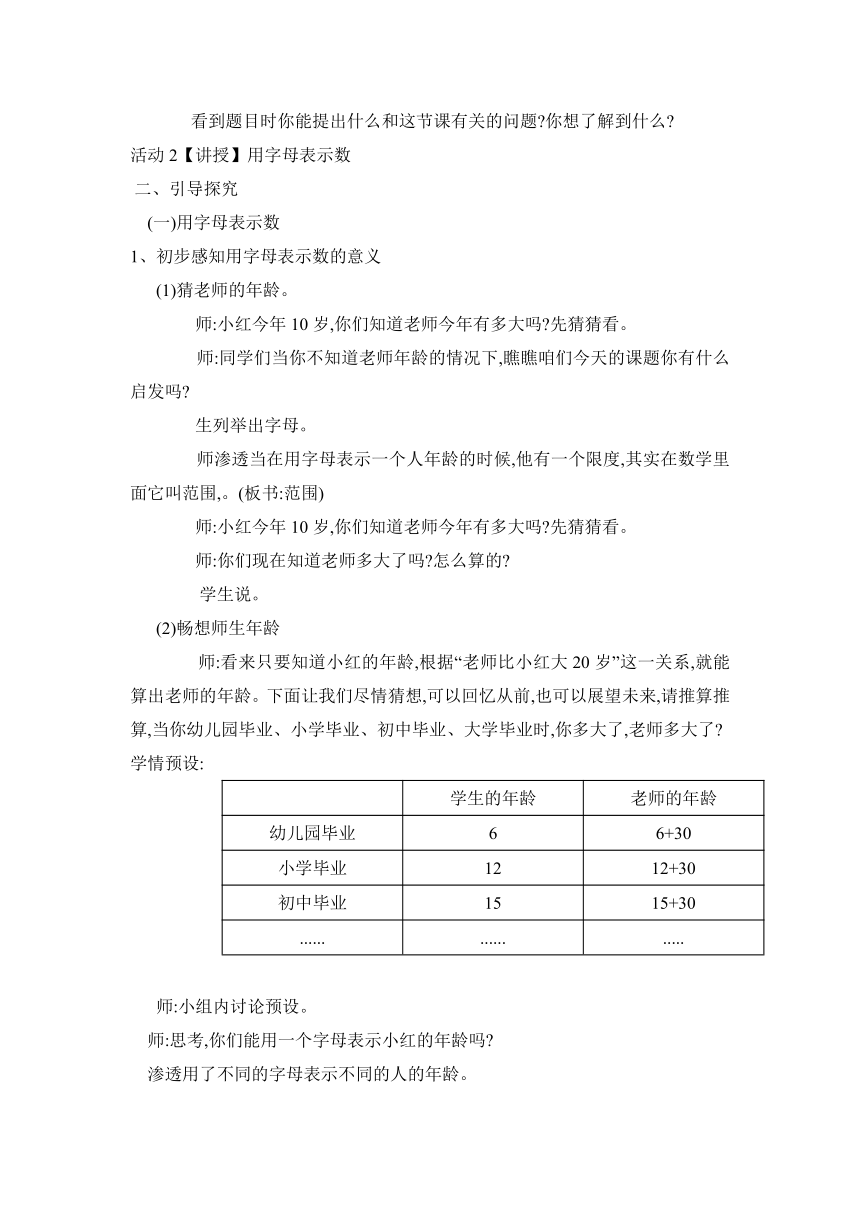 看到题目时你能提出什么和这节课有关的问题?你想了解到什么?

活动 2【讲授】用字母表示数

二、引导探究

(一)用字母表示数

1、初步感知用字母表示数的意义

(1)猜老师的年龄。

师:小红今年 10 岁,你们知道老师今年有多大吗?先猜猜看。

师:同学们当你不知道老师年龄的情况下,瞧瞧咱们今天的课题你有什么启发吗?

生列举出字母。

师渗透当在用字母表示一个人年龄的时候,他有一个限度,其实在数学里面它叫范围,。(板书:范围)

师:小红今年 10 岁,你们知道老师今年有多大吗?先猜猜看。

师:你们现在知道老师多大了吗?怎么算的?

学生说。

(2)畅想师生年龄

师:看来只要知道小红的年龄,根据“老师比小红大 20 岁”这一关系,就能算出老师的年龄。下面让我们尽情猜想,可以回忆从前,也可以展望未来,请推算推算,当你幼儿园毕业、小学毕业、初中毕业、大学毕业时,你多大了,老师多大了?

学情预设:

|  | 学生的年龄 | 老师的年龄 |
|---|---|---|
| 幼儿园毕业 | 6 | 6+30 |
| 小学毕业 | 12 | 12+30 |
| 初中毕业 | 15 | 15+30 |
| ...... | ...... | ..... |

师:小组内讨论预设。

师:思考,你们能用一个字母表示小红的年龄吗?

渗透用了不同的字母表示不同的人的年龄。